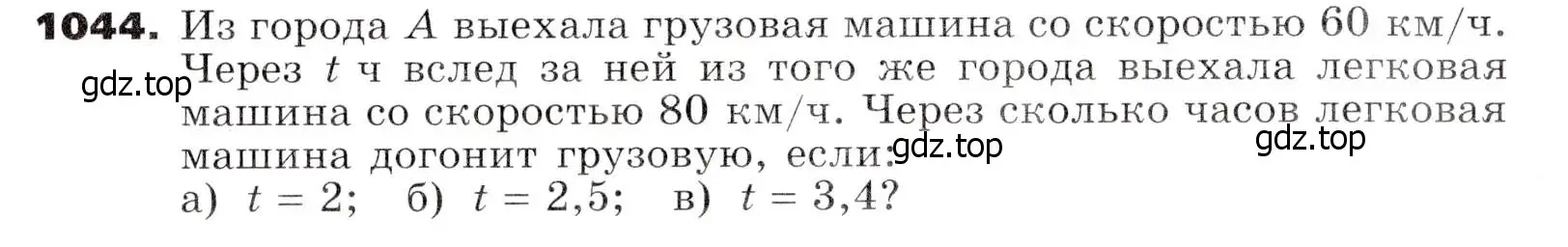 **1044.** Из города $A$ выехала грузовая машина со скоростью 60 км/ч. Через $t$ ч вслед за ней из того же города выехала легковая машина со скоростью 80 км/ч. Через сколько часов легковая машина догонит грузовую, если:
а) $t = 2$; б) $t = 2,5$; в) $t = 3,4$?

gdz.top
gdz.top
gdz.top